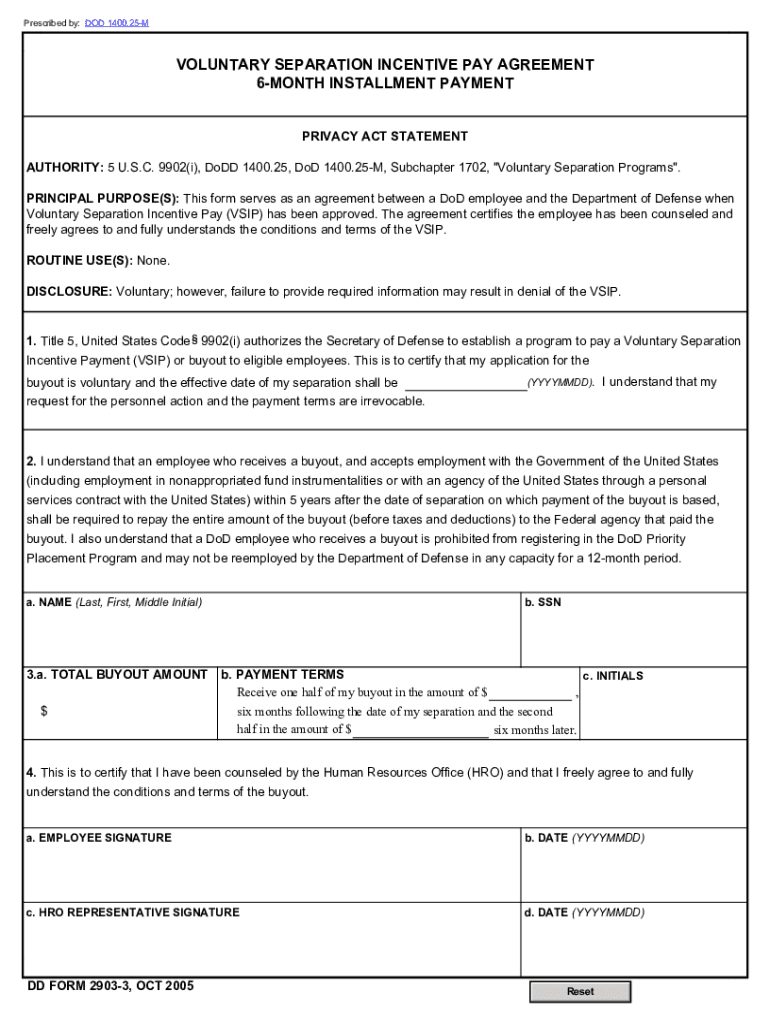 Prescribed by: DOD 1400.25-M

VOLUNTARY SEPARATION INCENTIVE PAY AGREEMENT
6-MONTH INSTALLMENT PAYMENT

PRIVACY ACT STATEMENT

AUTHORITY: 5 U.S.C. 9902(i), DoDD 1400.25, DoD 1400.25-M, Subchapter 1702, "Voluntary Separation Programs".

PRINCIPAL PURPOSE(S): This form serves as an agreement between a DoD employee and the Department of Defense when Voluntary Separation Incentive Pay (VSIP) has been approved. The agreement certifies the employee has been counseled and freely agrees to and fully understands the conditions and terms of the VSIP.

ROUTINE USE(S): None.

DISCLOSURE: Voluntary; however, failure to provide required information may result in denial of the VSIP.

1. Title 5, United States Code § 9902(i) authorizes the Secretary of Defense to establish a program to pay a Voluntary Separation Incentive Payment (VSIP) or buyout to eligible employees. This is to certify that my application for the buyout is voluntary and the effective date of my separation shall be ________________(YYYYMMDD). I understand that my request for the personnel action and the payment terms are irrevocable.

2. I understand that an employee who receives a buyout, and accepts employment with the Government of the United States (including employment in nonappropriated fund instrumentalities or with an agency of the United States through a personal services contract with the United States) within 5 years after the date of separation on which payment of the buyout is based, shall be required to repay the entire amount of the buyout (before taxes and deductions) to the Federal agency that paid the buyout. I also understand that a DoD employee who receives a buyout is prohibited from registering in the DoD Priority Placement Program and may not be reemployed by the Department of Defense in any capacity for a 12-month period.

a. NAME (Last, First, Middle Initial)

b. SSN

3.a. TOTAL BUYOUT AMOUNT

$

b. PAYMENT TERMS
Receive one half of my buyout in the amount of $____________ , six months following the date of my separation and the second half in the amount of $____________________ six months later.

c. INITIALS

4. This is to certify that I have been counseled by the Human Resources Office (HRO) and that I freely agree to and fully understand the conditions and terms of the buyout.

a. EMPLOYEE SIGNATURE

b. DATE (YYYYMMDD)

c. HRO REPRESENTATIVE SIGNATURE

d. DATE (YYYYMMDD)

DD FORM 2903-3, OCT 2005

Reset